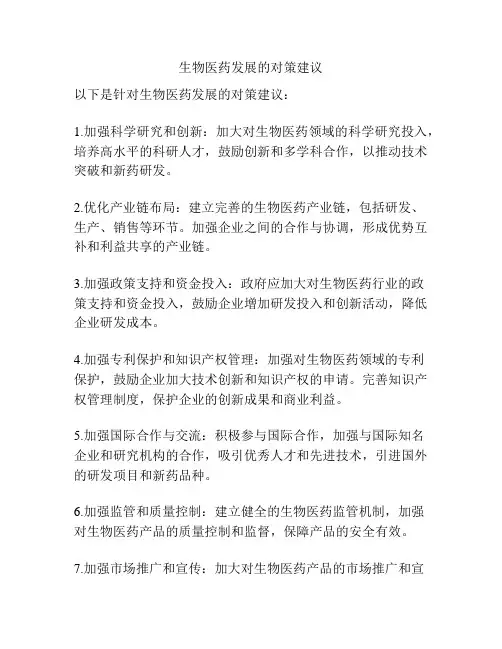 生物医药发展的对策建议

以下是针对生物医药发展的对策建议：

1.加强科学研究和创新：加大对生物医药领域的科学研究投入，培养高水平的科研人才，鼓励创新和多学科合作，以推动技术突破和新药研发。

2.优化产业链布局：建立完善的生物医药产业链，包括研发、生产、销售等环节。加强企业之间的合作与协调，形成优势互补和利益共享的产业链。

3.加强政策支持和资金投入：政府应加大对生物医药行业的政策支持和资金投入，鼓励企业增加研发投入和创新活动，降低企业研发成本。

4.加强专利保护和知识产权管理：加强对生物医药领域的专利保护，鼓励企业加大技术创新和知识产权的申请。完善知识产权管理制度，保护企业的创新成果和商业利益。

5.加强国际合作与交流：积极参与国际合作，加强与国际知名企业和研究机构的合作，吸引优秀人才和先进技术，引进国外的研发项目和新药品种。

6.加强监管和质量控制：建立健全的生物医药监管机制，加强对生物医药产品的质量控制和监督，保障产品的安全有效。

7.加强市场推广和宣传：加大对生物医药产品的市场推广和宣